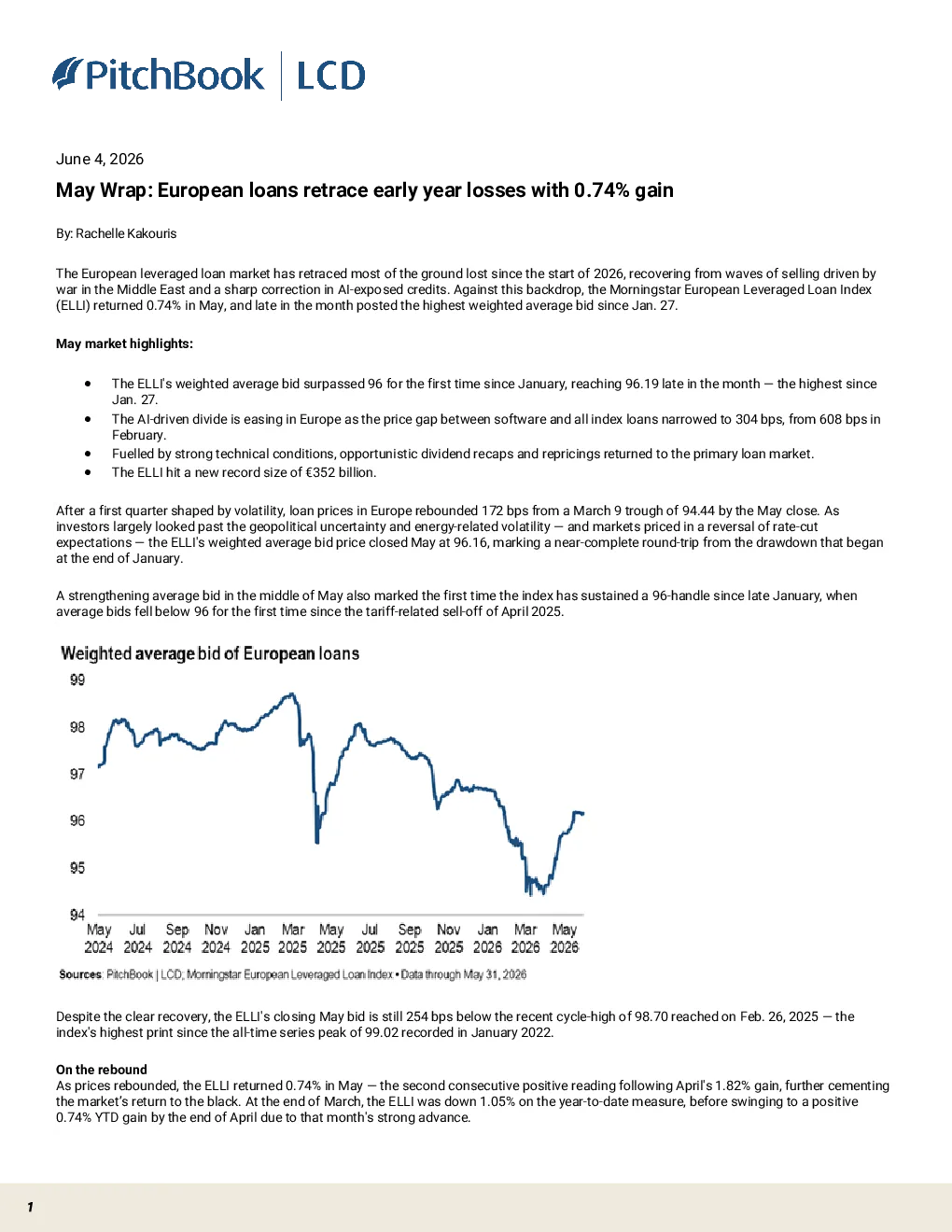 PitchBook | LCD

June 4, 2026

May Wrap: European loans retrace early year losses with 0.74% gain

By: Rachelle Kakouris

The European leveraged loan market has retraced most of the ground lost since the start of 2026, recovering from waves of selling driven by war in the Middle East and a sharp correction in AI-exposed credits. Against this backdrop, the Morningstar European Leveraged Loan Index (ELLI) returned 0.74% in May, and late in the month posted the highest weighted average bid since Jan. 27.

May market highlights:

• The ELLI's weighted average bid surpassed 96 for the first time since January, reaching 96.19 late in the month — the highest since Jan. 27.
• The AI-driven divide is easing in Europe as the price gap between software and all index loans narrowed to 304 bps, from 608 bps in February.
• Fuelled by strong technical conditions, opportunistic dividend recaps and repricings returned to the primary loan market.
• The ELLI hit a new record size of €352 billion.

After a first quarter shaped by volatility, loan prices in Europe rebounded 172 bps from a March 9 trough of 94.44 by the May close. As investors largely looked past the geopolitical uncertainty and energy-related volatility — and markets priced in a reversal of rate-cut expectations — the ELLI's weighted average bid price closed May at 96.16, marking a near-complete round-trip from the drawdown that began at the end of January.

A strengthening average bid in the middle of May also marked the first time the index has sustained a 96-handle since late January, when average bids fell below 96 for the first time since the tariff-related sell-off of April 2025.

Weighted average bid of European loans

99
98
97
96
95
94

May 2024 Jul 2024 Sep 2024 Nov 2024 Jan 2025 Mar 2025 May 2025 Jul 2025 Sep 2025 Nov 2025 Jan 2026 Mar 2026 May 2026

Sources: PitchBook | LCD, Morningstar European Leveraged Loan Index • Data through May 31, 2026

Despite the clear recovery, the ELLI's closing May bid is still 254 bps below the recent cycle-high of 98.70 reached on Feb. 26, 2025 — the index's highest print since the all-time series peak of 99.02 recorded in January 2022.

On the rebound
As prices rebounded, the ELLI returned 0.74% in May — the second consecutive positive reading following April's 1.82% gain, further cementing the market's return to the black. At the end of March, the ELLI was down 1.05% on the year-to-date measure, before swinging to a positive 0.74% YTD gain by the end of April due to that month's strong advance.

1